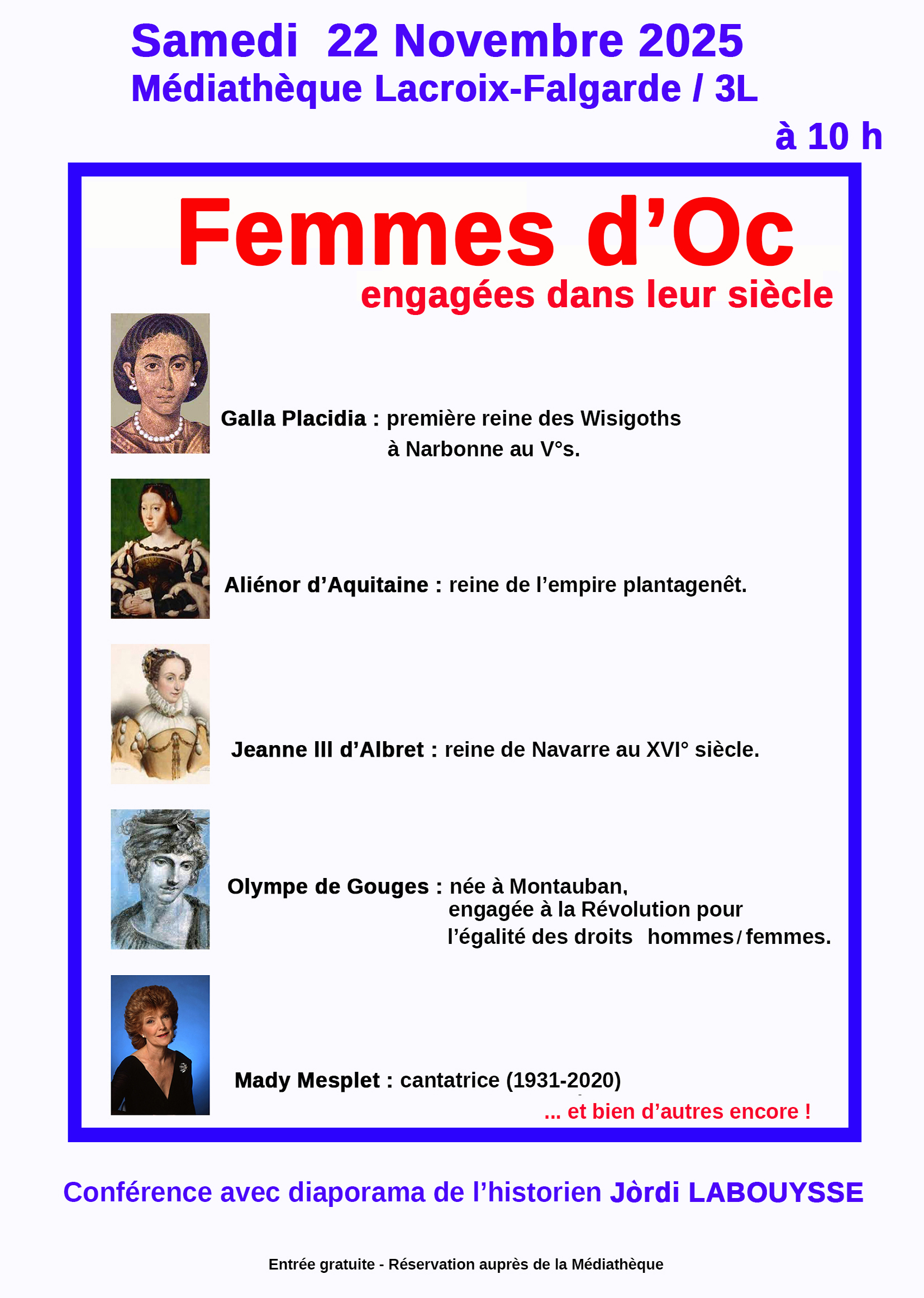 Samedi 22 Novembre 2025
Médiathèque Lacroix-Falgarde / 3L
à 10 h

Femmes d'Oc
engagées dans leur siècle

Galla Placidia : première reine des Wisigoths à Narbonne au V°s.

Aliénor d'Aquitaine : reine de l'empire plantagenêt.

Jeanne III d'Albret : reine de Navarre au XVI° siècle.

Olympe de Gouges : née à Montauban, engagée à la Révolution pour l'égalité des droits hommes / femmes.

Mady Mesplet : cantatrice (1931-2020)

... et bien d'autres encore !

Conférence avec diaporama de l'historien Jòrdi LABOUYSSE

Entrée gratuite - Réservation auprès de la Médiathèque